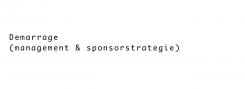 Demarrage
(management & sponsorstrategie)